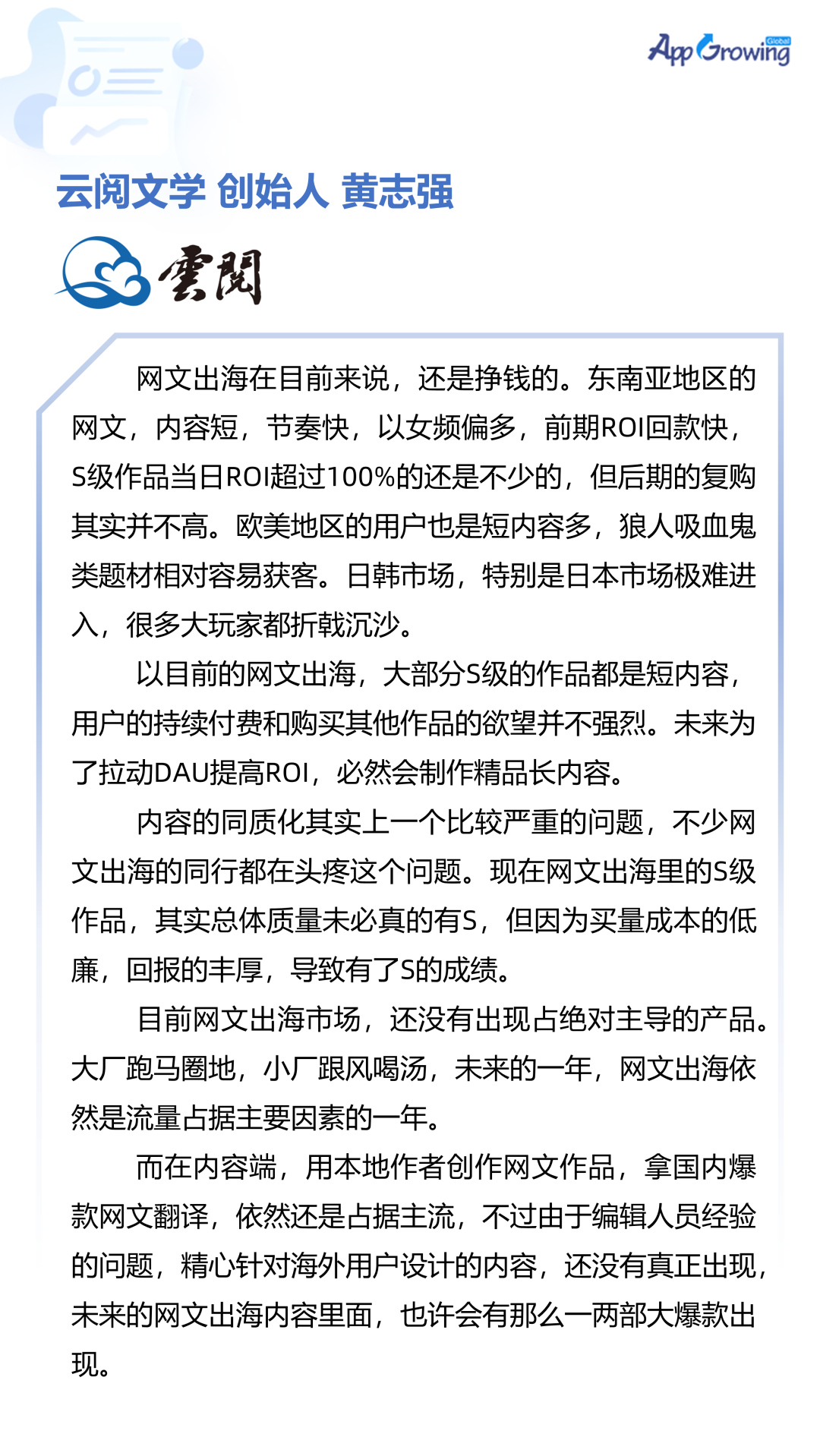 AppGrowing Global

云阅文学 创始人 黄志强

雲閱

网文出海在目前来说，还是挣钱的。东南亚地区的网文，内容短，节奏快，以女频偏多，前期ROI回款快，S级作品当日ROI超过100%的还是不少的，但后期的复购其实并不高。欧美地区的用户也是短内容多，狼人吸血鬼类题材相对容易获客。日韩市场，特别是日本市场极难进入，很多大玩家都折戟沉沙。

以目前的网文出海，大部分S级的作品都是短内容，用户的持续付费和购买其他作品的欲望并不强烈。未来为了拉动DAU提高ROI，必然会制作精品长内容。

内容的同质化其实上一个比较严重的问题，不少网文出海的同行都在头疼这个问题。现在网文出海里的S级作品，其实总体质量未必真的有S，但因为买量成本的低廉，回报的丰厚，导致有了S的成绩。

目前网文出海市场，还没有出现占绝对主导的产品。大厂跑马圈地，小厂跟风喝汤，未来的一年，网文出海依然是流量占据主要因素的一年。

而在内容端，用本地作者创作网文作品，拿国内爆款网文翻译，依然还是占据主流，不过由于编辑人员经验的问题，精心针对海外用户设计的内容，还没有真正出现，未来的网文出海内容里面，也许会有那么一两部大爆款出现。